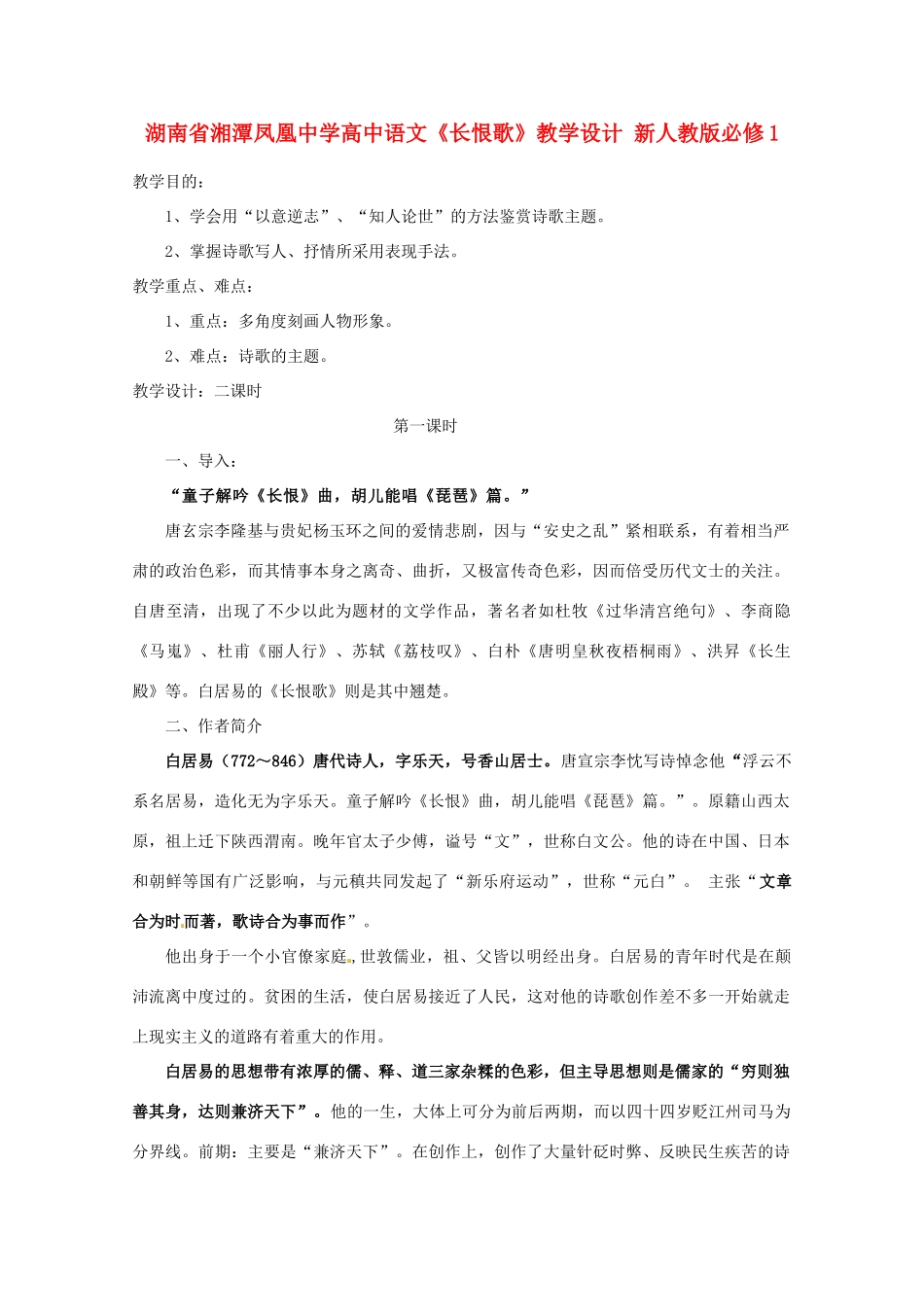 湖南省湘潭凤凰中学高中语文《长恨歌》教学设计 新人教版必修1

教学目的：

1、学会用“以意逆志”、“知人论世”的方法鉴赏诗歌主题。

2、掌握诗歌写人、抒情所采用表现手法。

教学重点、难点：

1、重点：多角度刻画人物形象。

2、难点：诗歌的主题。

教学设计：二课时

第一课时

一、导入：

“童子解吟《长恨》曲，胡儿能唱《琵琶》篇。”

唐玄宗李隆基与贵妃杨玉环之间的爱情悲剧，因与“安史之乱”紧相联系，有着相当严肃的政治色彩，而其情事本身之离奇、曲折，又极富传奇色彩，因而倍受历代文士的关注。自唐至清，出现了不少以此为题材的文学作品，著名者如杜牧《过华清宫绝句》、李商隐《马嵬》、杜甫《丽人行》、苏轼《荔枝叹》、白朴《唐明皇秋夜梧桐雨》、洪昇《长生殿》等。白居易的《长恨歌》则是其中翘楚。

二、作者简介

白居易（772～846）唐代诗人，字乐天，号香山居士。唐宣宗李忱写诗悼念他“浮云不系名居易，造化无为字乐天。童子解吟《长恨》曲，胡儿能唱《琵琶》篇。”。原籍山西太原，祖上迁下陕西渭南。晚年官太子少傅，谥号“文”，世称白文公。他的诗在中国、日本和朝鲜等国有广泛影响，与元稹共同发起了“新乐府运动”，世称“元白”。 主张“文章合为时而著，歌诗合为事而作”。

他出身于一个小官僚家庭，世敦儒业，祖、父皆以明经出身。白居易的青年时代是在颠沛流离中度过的。贫困的生活，使白居易接近了人民，这对他的诗歌创作差不多一开始就走上现实主义的道路有着重大的作用。

白居易的思想带有浓厚的儒、释、道三家杂糅的色彩，但主导思想则是儒家的“穷则独善其身，达则兼济天下”。他的一生，大体上可分为前后两期，而以四十四岁贬江州司马为分界线。前期：主要是“兼济天下”。在创作上，创作了大量针砭时弊、反映民生疾苦的诗